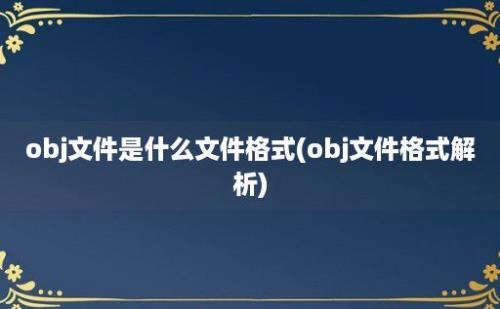 obj文件是什么文件格式(obj文件格式解析)